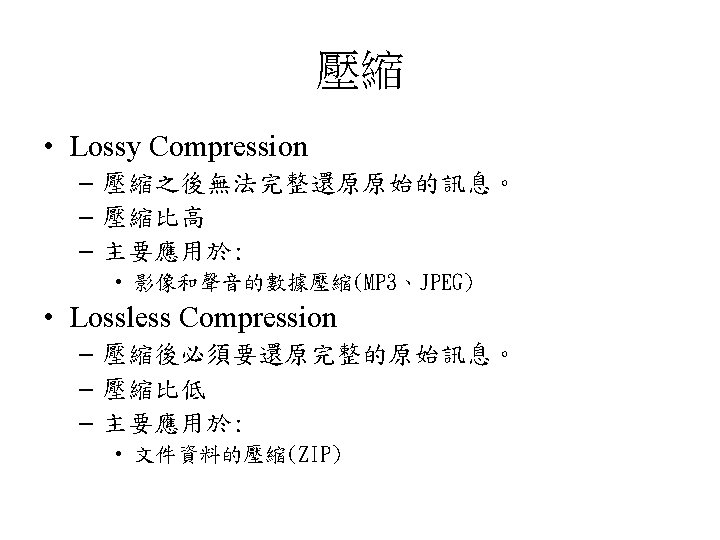 壓縮

• Lossy Compression
– 壓縮之後無法完整還原原始的訊息。
– 壓縮比高
– 主要應用於:
• 影像和聲音的數據壓縮(MP3、JPEG)
• Lossless Compression
– 壓縮後必須要還原完整的原始訊息。
– 壓縮比低
– 主要應用於:
• 文件資料的壓縮(ZIP)